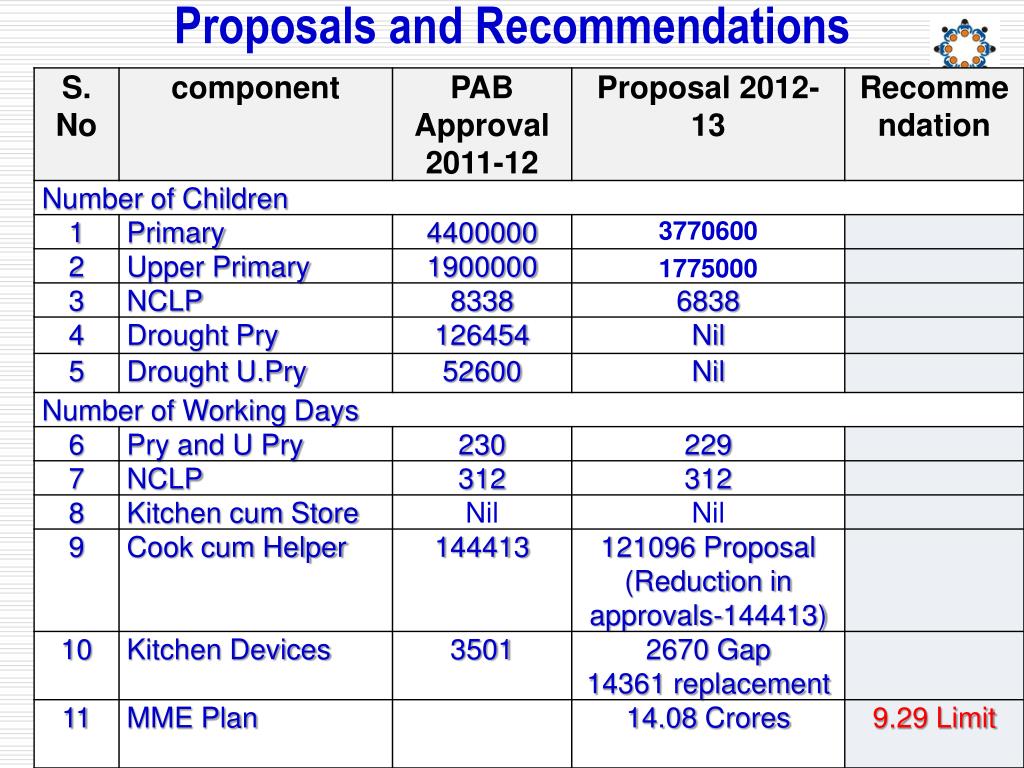 Proposals and Recommendations

| S. No | component | PAB Approval 2011-12 | Proposal 2012-13 | Recommendation |
|---|---|---|---|---|
| Number of Children | | | | |
| 1 | Primary | 4400000 | 3770600 | |
| 2 | Upper Primary | 1900000 | 1775000 | |
| 3 | NCLP | 8338 | 6838 | |
| 4 | Drought Pry | 126454 | Nil | |
| 5 | Drought U.Pry | 52600 | Nil | |
| Number of Working Days | | | | |
| 6 | Pry and U Pry | 230 | 229 | |
| 7 | NCLP | 312 | 312 | |
| 8 | Kitchen cum Store | Nil | Nil | |
| 9 | Cook cum Helper | 144413 | 121096 Proposal (Reduction in approvals-144413) | |
| 10 | Kitchen Devices | 3501 | 2670 Gap 14361 replacement | |
| 11 | MME Plan | | 14.08 Crores | 9.29 Limit |